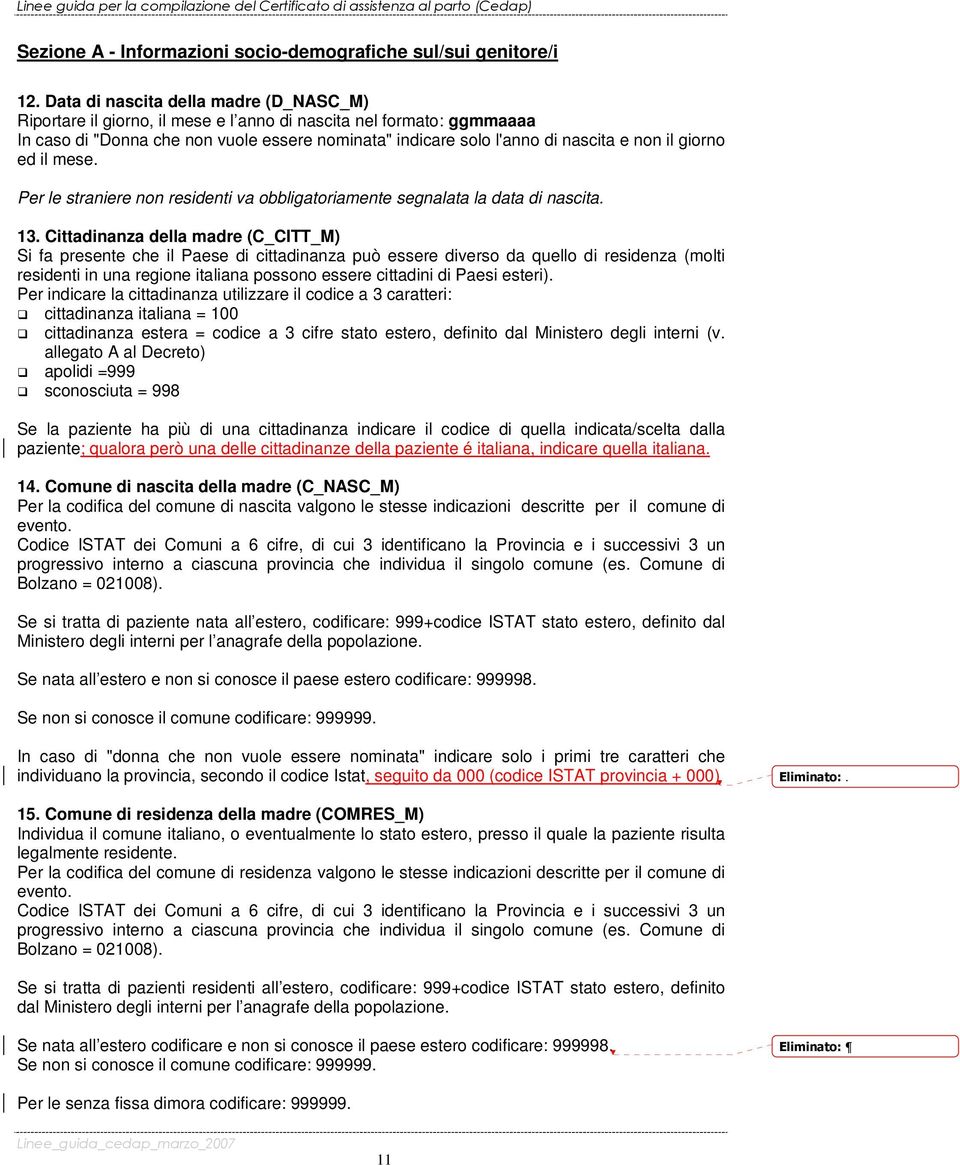 Linee guida per la compilazione del Certificato di assistenza al parto (Cedap)

Sezione A - Informazioni socio-demografiche sul/sui genitore/i

12. Data di nascita della madre (D_NASC_M)
Riportare il giorno, il mese e l'anno di nascita nel formato: ggmmaaaa
In caso di "Donna che non vuole essere nominata" indicare solo l'anno di nascita e non il giorno ed il mese.

Per le straniere non residenti va obbligatoriamente segnalata la data di nascita.

13. Cittadinanza della madre (C_CITT_M)
Si fa presente che il Paese di cittadinanza può essere diverso da quello di residenza (molti residenti in una regione italiana possono essere cittadini di Paesi esteri).
Per indicare la cittadinanza utilizzare il codice a 3 caratteri:
❑ cittadinanza italiana = 100
❑ cittadinanza estera = codice a 3 cifre stato estero, definito dal Ministero degli interni (v. allegato A al Decreto)
❑ apolidi =999
❑ sconosciuta = 998

Se la paziente ha più di una cittadinanza indicare il codice di quella indicata/scelta dalla paziente; qualora però una delle cittadinanze della paziente é italiana, indicare quella italiana.

14. Comune di nascita della madre (C_NASC_M)
Per la codifica del comune di nascita valgono le stesse indicazioni descritte per il comune di evento.
Codice ISTAT dei Comuni a 6 cifre, di cui 3 identificano la Provincia e i successivi 3 un progressivo interno a ciascuna provincia che individua il singolo comune (es. Comune di Bolzano = 021008).

Se si tratta di paziente nata all'estero, codificare: 999+codice ISTAT stato estero, definito dal Ministero degli interni per l'anagrafe della popolazione.

Se nata all'estero e non si conosce il paese estero codificare: 999998.

Se non si conosce il comune codificare: 999999.

In caso di "donna che non vuole essere nominata" indicare solo i primi tre caratteri che individuano la provincia, secondo il codice Istat, seguito da 000 (codice ISTAT provincia + 000)

Eliminato: .

15. Comune di residenza della madre (COMRES_M)
Individua il comune italiano, o eventualmente lo stato estero, presso il quale la paziente risulta legalmente residente.
Per la codifica del comune di residenza valgono le stesse indicazioni descritte per il comune di evento.
Codice ISTAT dei Comuni a 6 cifre, di cui 3 identificano la Provincia e i successivi 3 un progressivo interno a ciascuna provincia che individua il singolo comune (es. Comune di Bolzano = 021008).

Se si tratta di pazienti residenti all'estero, codificare: 999+codice ISTAT stato estero, definito dal Ministero degli interni per l'anagrafe della popolazione.

Se nata all'estero codificare e non si conosce il paese estero codificare: 999998.
Se non si conosce il comune codificare: 999999.

Eliminato: ¶

Per le senza fissa dimora codificare: 999999.

Linee_guida_cedap_marzo_2007

11